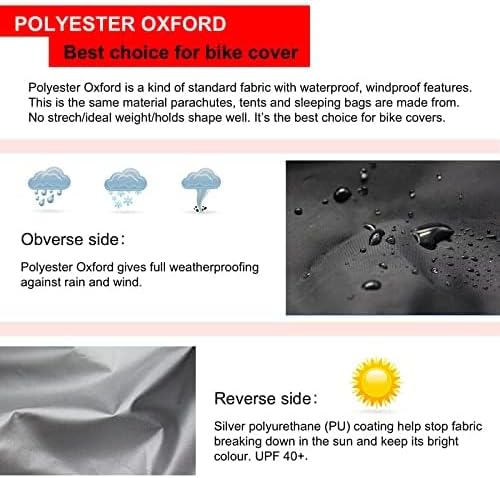 POLYESTER OXFORD

Best choice for bike cover

Polyester Oxford is a kind of standard fabric with waterproof, windproof features. This is the same material parachutes, tents and sleeping bags are made from. No strech/ideal weight/holds shape well. It's the best choice for bike covers.

Obverse side:

Polyester Oxford gives full weatherproofing against rain and wind.

Reverse side:

Silver polyurethane (PU) coating help stop fabric breaking down in the sun and keep its bright colour. UPF 40+.